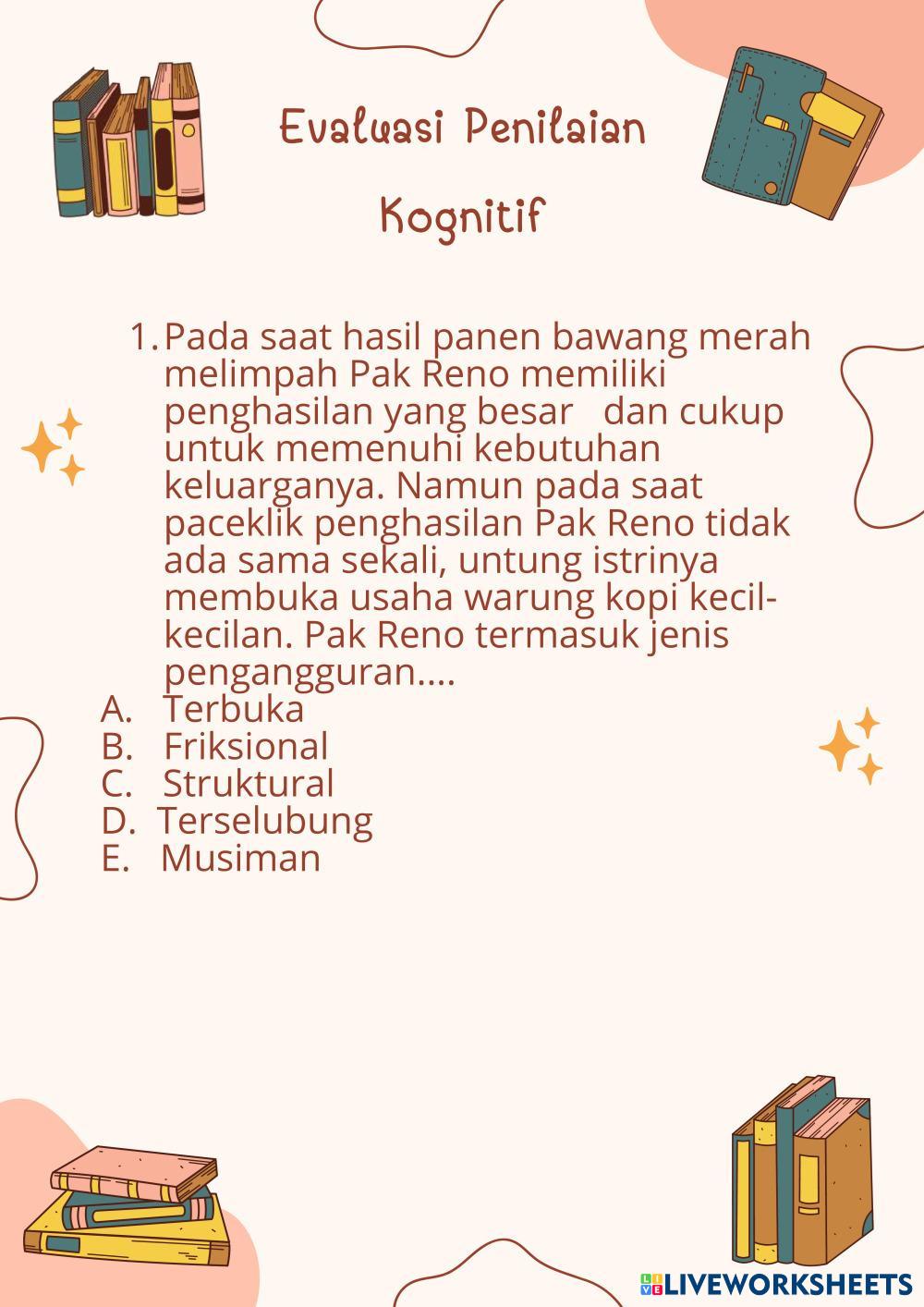 Evaluasi Penilaian

Kognitif

1. Pada saat hasil panen bawang merah melimpah Pak Reno memiliki penghasilan yang besar dan cukup untuk memenuhi kebutuhan keluarganya. Namun pada saat paceklik penghasilan Pak Reno tidak ada sama sekali, untung istrinya membuka usaha warung kopi kecil-kecilan. Pak Reno termasuk jenis pengangguran....
A. Terbuka
B. Friksional
C. Struktural
D. Terselubung
E. Musiman

LIVEWORKSHEETS